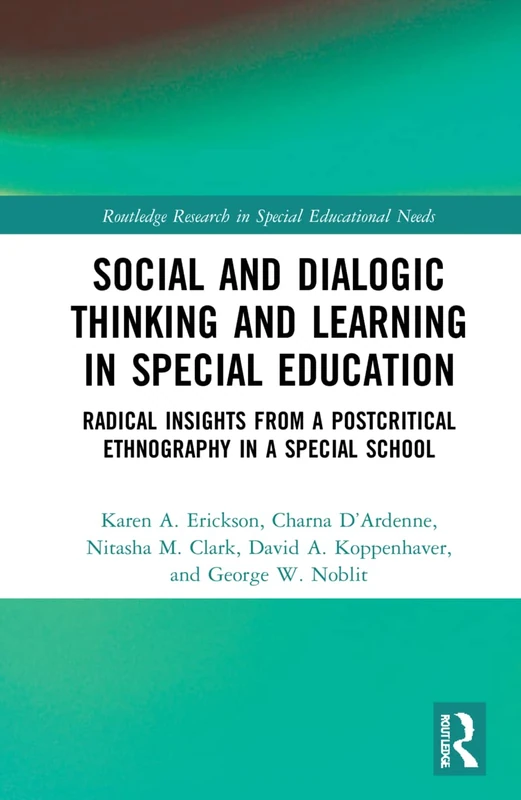 Routledge Research in Special Educational Needs

SOCIAL AND DIALOGIC THINKING AND LEARNING IN SPECIAL EDUCATION

RADICAL INSIGHTS FROM A POSTCRITICAL ETHNOGRAPHY IN A SPECIAL SCHOOL

Karen A. Erickson, Charna D'Ardenne, Nitasha M. Clark, David A. Koppenhaver, and George W. Noblit

ROUTLEDGE